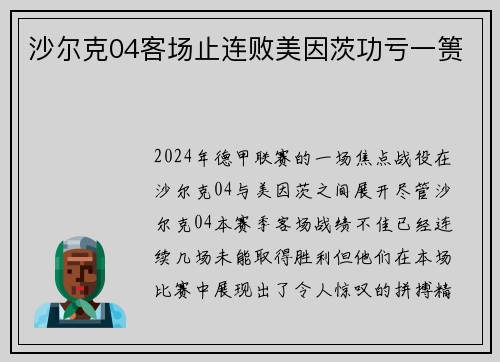 沙尔克04客场止连败美因茨功亏一篑

2024年德甲联赛的一场焦点战役在沙尔克04与美因茨之间展开尽管沙尔克04本赛季客场战绩不佳已经连续几场未能取得胜利但他们在本场比赛中展现出了令人惊叹的拼搏精